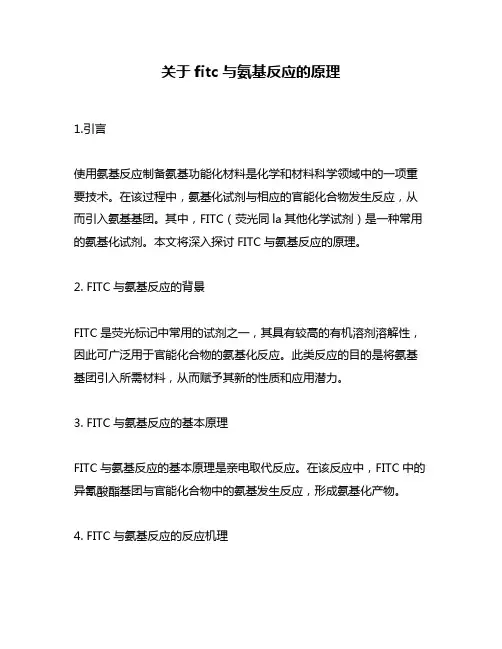 关于 fitc 与氨基反应的原理

1.引言

使用氨基反应制备氨基功能化材料是化学和材料科学领域中的一项重要技术。在该过程中，氨基化试剂与相应的官能化合物发生反应，从而引入氨基基团。其中，FITC（荧光同 la 其他化学试剂）是一种常用的氨基化试剂。本文将深入探讨 FITC 与氨基反应的原理。

2. FITC 与氨基反应的背景

FITC 是荧光标记中常用的试剂之一，其具有较高的有机溶剂溶解性，因此可广泛用于官能化合物的氨基化反应。此类反应的目的是将氨基基团引入所需材料，从而赋予其新的性质和应用潜力。

3. FITC 与氨基反应的基本原理

FITC 与氨基反应的基本原理是亲电取代反应。在该反应中，FITC 中的异氰酸酯基团与官能化合物中的氨基发生反应，形成氨基化产物。

4. FITC 与氨基反应的反应机理